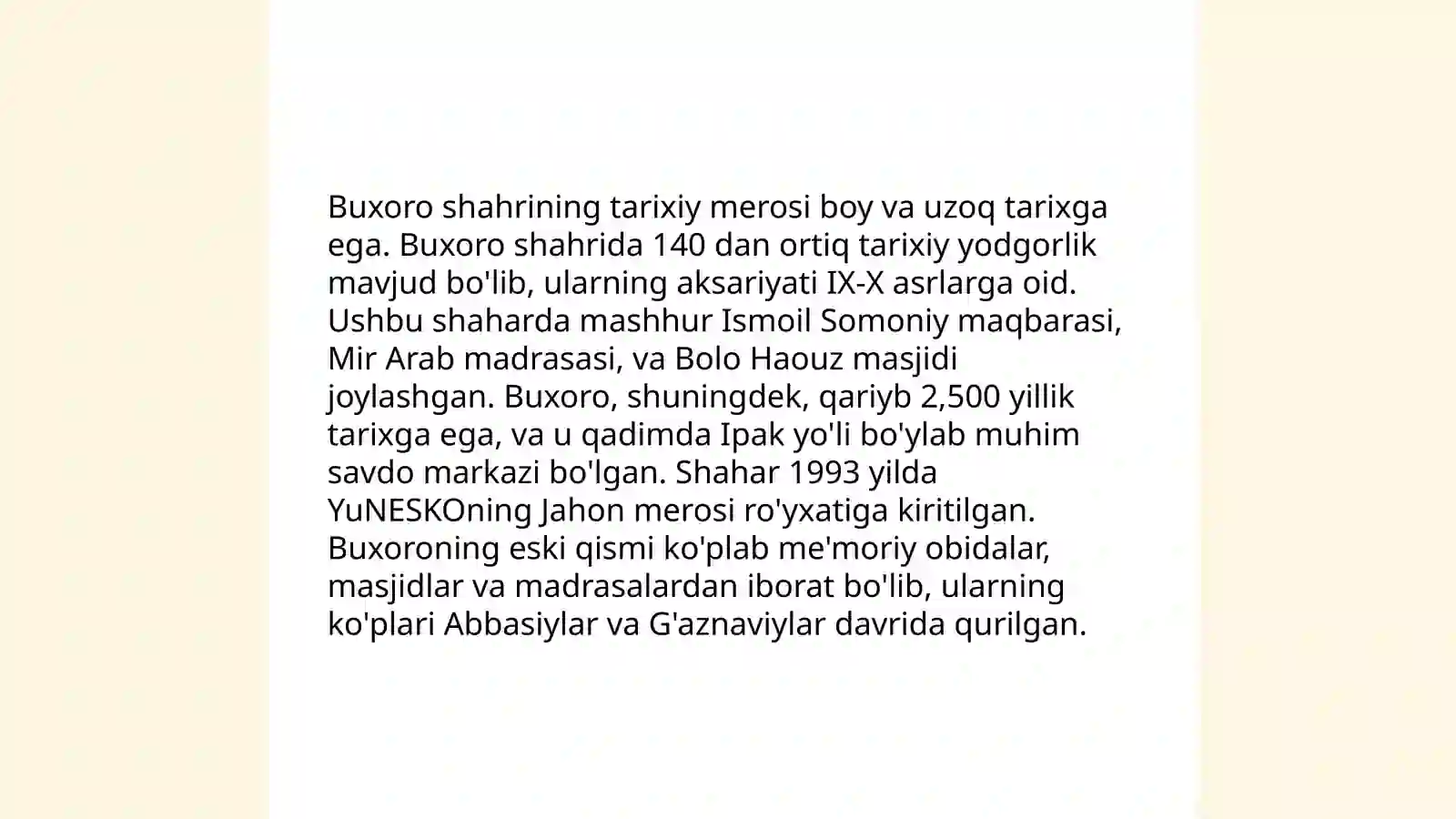 Buxoro shahrining tarixiy merosi boy va uzoq tarixga ega. Buxoro shahrida 140 dan ortiq tarixiy yodgorlik mavjud bo'lib, ularning aksariyati IX-X asrlarga oid. Ushbu shaharda mashhur Ismoil Somoniy maqbarasi, Mir Arab madrasasi, va Bolo Haouz masjidi joylashgan. Buxoro, shuningdek, qariyb 2,500 yillik tarixga ega, va u qadimda Ipak yo'li bo'ylab muhim savdo markazi bo'lgan. Shahar 1993 yilda YuNESKOning Jahon merosi ro'yxatiga kiritilgan. Buxoroning eski qismi ko'plab me'moriy obidalar, masjidlar va madrasalardan iborat bo'lib, ularning ko'plari Abbasiylar va G'aznaviylar davrida qurilgan.